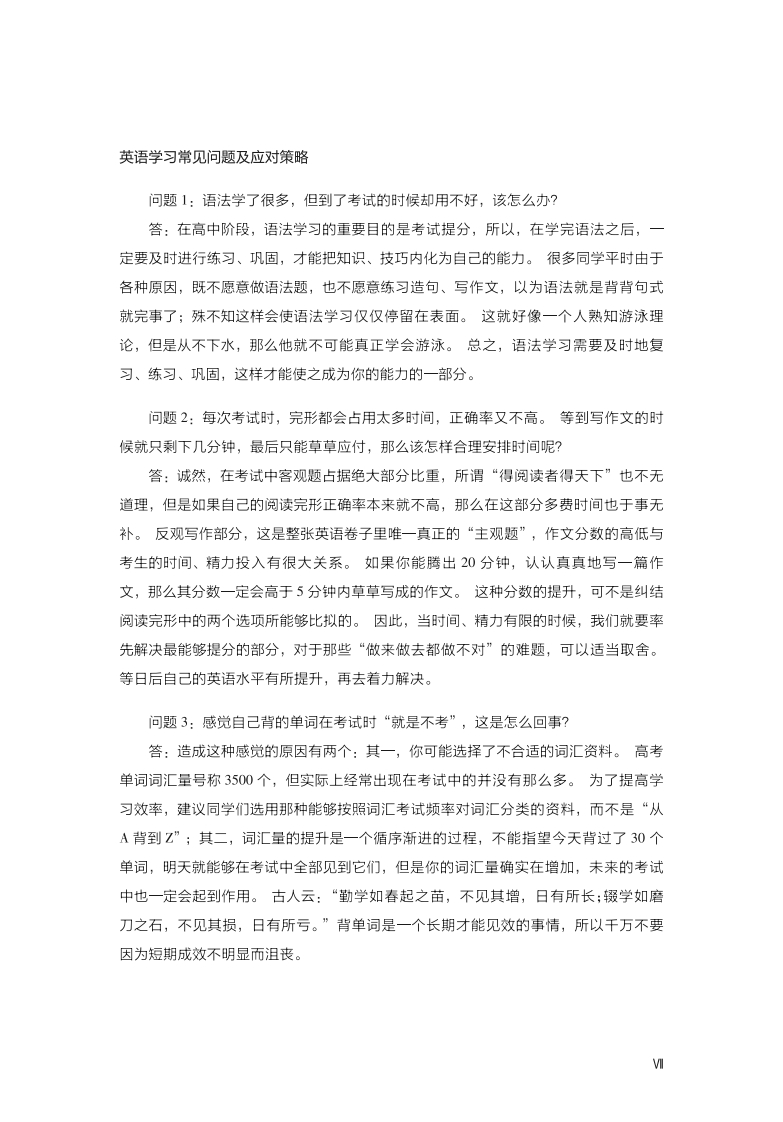 英语学习常见问题及应对策略

问题 1：语法学了很多，但到了考试的时候却用不好，该怎么办?

答：在高中阶段，语法学习的重要目的是考试提分，所以，在学完语法之后，一定要及时进行练习、巩固，才能把知识、技巧内化为自己的能力。 很多同学平时由于各种原因，既不愿意做语法题，也不愿意练习造句、写作文，以为语法就是背背句式就完事了；殊不知这样会使语法学习仅仅停留在表面。 这就好像一个人熟知游泳理论，但是从不下水，那么他就不可能真正学会游泳。 总之，语法学习需要及时地复习、练习、巩固，这样才能使之成为你的能力的一部分。

问题 2：每次考试时，完形都会占用太多时间，正确率又不高。 等到写作文的时候就只剩下几分钟，最后只能草草应付，那么该怎样合理安排时间呢?

答：诚然，在考试中客观题占据绝大部分比重，所谓“得阅读者得天下”也不无道理，但是如果自己的阅读完形正确率本来就不高，那么在这部分多费时间也于事无补。 反观写作部分，这是整张英语卷子里唯一真正的“主观题”，作文分数的高低与考生的时间、精力投入有很大关系。 如果你能腾出 20 分钟，认认真真地写一篇作文，那么其分数一定会高于 5 分钟内草草写成的作文。 这种分数的提升，可不是纠结阅读完形中的两个选项所能够比拟的。 因此，当时间、精力有限的时候，我们就要率先解决最能够提分的部分，对于那些“做来做去都做不对”的难题，可以适当取舍。等日后自己的英语水平有所提升，再去着力解决。

问题 3：感觉自己背的单词在考试时“就是不考”，这是怎么回事?

答：造成这种感觉的原因有两个：其一，你可能选择了不合适的词汇资料。 高考单词词汇量号称 3500 个，但实际上经常出现在考试中的并没有那么多。 为了提高学习效率，建议同学们选用那种能够按照词汇考试频率对词汇分类的资料，而不是“从 A 背到 Z”；其二，词汇量的提升是一个循序渐进的过程，不能指望今天背过了 30 个单词，明天就能够在考试中全部见到它们，但是你的词汇量确实在增加，未来的考试中也一定会起到作用。 古人云：“勤学如春起之苗，不见其增，日有所长；辍学如磨刀之石，不见其损，日有所亏。”背单词是一个长期才能见效的事情，所以千万不要因为短期成效不明显而沮丧。

Ⅶ